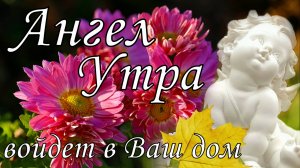 Ангел Утра

войдет в Ваш дом